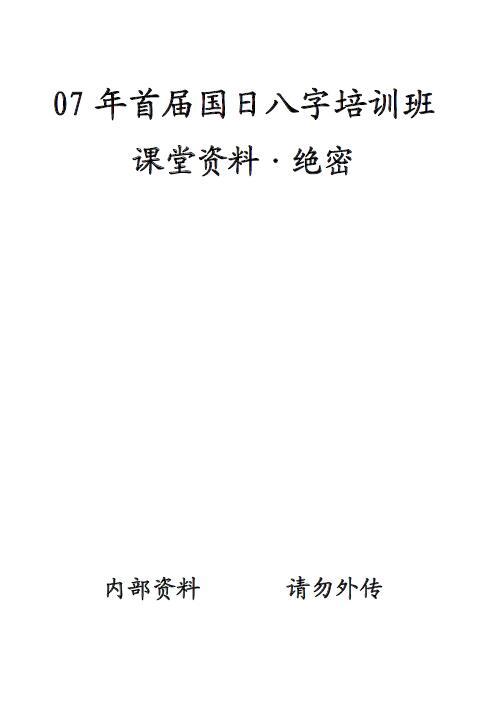 07 年首届国日八字培训班

课堂资料·绝密

内部资料　　　请勿外传